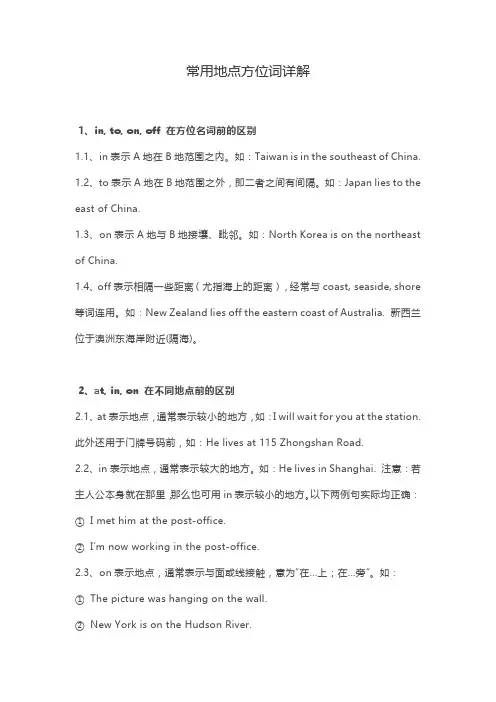 常用地点方位词详解

1、in, to, on, off 在方位名词前的区别

1.1、in 表示 A 地在 B 地范围之内。如：Taiwan is in the southeast of China.

1.2、to 表示 A 地在 B 地范围之外，即二者之间有间隔。如：Japan lies to the east of China.

1.3、on 表示 A 地与 B 地接壤、毗邻。如：North Korea is on the northeast of China.

1.4、off 表示相隔一些距离（尤指海上的距离），经常与 coast, seaside, shore 等词连用。如：New Zealand lies off the eastern coast of Australia. 新西兰位于澳洲东海岸附近(隔海)。

2、at, in, on 在不同地点前的区别

2.1、at 表示地点，通常表示较小的地方，如：I will wait for you at the station. 此外还用于门牌号码前，如：He lives at 115 Zhongshan Road.

2.2、in 表示地点，通常表示较大的地方。如：He lives in Shanghai. 注意：若主人公本身就在那里，那么也可用 in 表示较小的地方。以下两例句实际均正确：

① I met him at the post-office.

② I'm now working in the post-office.

2.3、on 表示地点，通常表示与面或线接触，意为"在...上；在...旁"。如：

① The picture was hanging on the wall.

② New York is on the Hudson River.